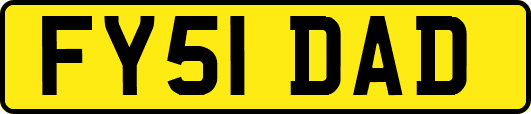 FY51 DAD